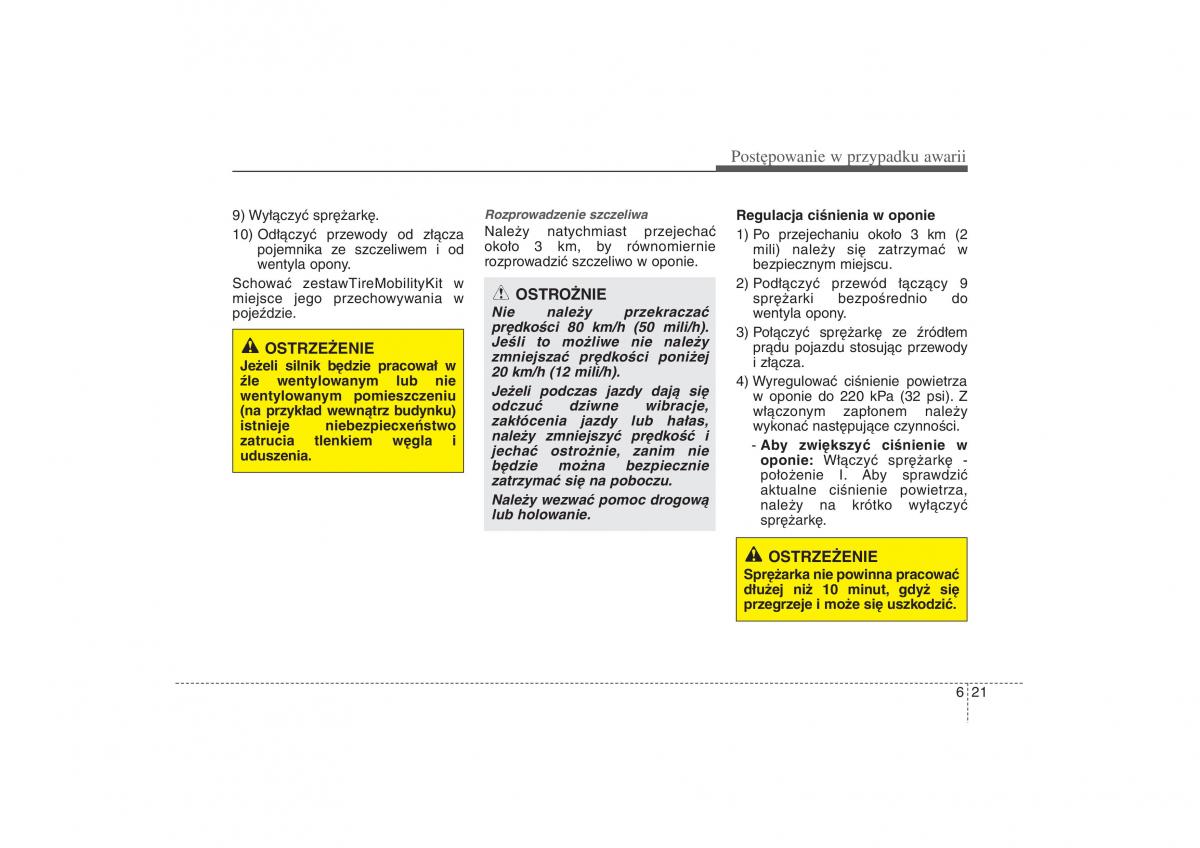 Postępowanie w przypadku awarii

9) Wyłączyć sprężarkę.

10) Odłączyć przewody od złącza pojemnika ze szczeliwem i od wentyla opony.

Schować zestawTireMobilityKit w miejsce jego przechowywania w pojeździe.

OSTRZEŻENIE
Jeżeli silnik będzie pracował w źle wentylowanym lub nie wentylowanym pomieszczeniu (na przykład wewnątrz budynku) istnieje niebezpieczeństwo zatrucia tlenkiem węgla i uduszenia.

Rozprowadzenie szczeliwa
Należy natychmiast przejechać około 3 km, by równomiernie rozprowadzić szczeliwo w oponie.

OSTROŻNIE
Nie należy przekraczać prędkości 80 km/h (50 mili/h). Jeśli to możliwe nie należy zmniejszać prędkości poniżej 20 km/h (12 mili/h).

Jeżeli podczas jazdy dają się odczuć dziwne wibracje, zakłócenia jazdy lub hałas, należy zmniejszyć prędkość i jechać ostrożnie, zanim nie będzie można bezpiecznie zatrzymać się na poboczu.

Należy wezwać pomoc drogową lub holowanie.

Regulacja ciśnienia w oponie
1) Po przejechaniu około 3 km (2 mili) należy się zatrzymać w bezpiecznym miejscu.
2) Podłączyć przewód łączący 9 sprężarki bezpośrednio do wentyla opony.
3) Połączyć sprężarkę ze źródłem prądu pojazdu stosując przewody i złącza.
4) Wyregulować ciśnienie powietrza w oponie do 220 kPa (32 psi). Z włączonym zapłonem należy wykonać następujące czynności.
- Aby zwiększyć ciśnienie w oponie: Włączyć sprężarkę - położenie I. Aby sprawdzić aktualne ciśnienie powietrza, należy na krótko wyłączyć sprężarkę.

OSTRZEŻENIE
Sprężarka nie powinna pracować dłużej niż 10 minut, gdyż się przegrzeje i może się uszkodzić.

6 21